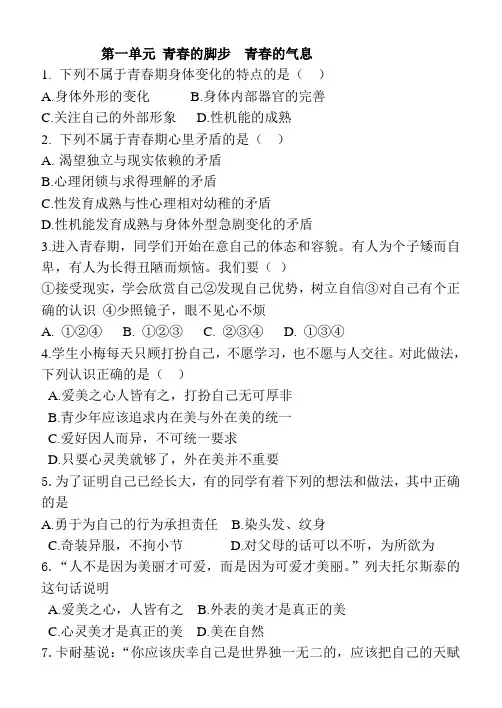 第一单元 青春的脚步 青春的气息

1. 下列不属于青春期身体变化的特点的是（ ）

A.身体外形的变化 B.身体内部器官的完善

C.关注自己的外部形象 D.性机能的成熟

2. 下列不属于青春期心里矛盾的是（ ）

A. 渴望独立与现实依赖的矛盾

B.心理闭锁与求得理解的矛盾

C.性发育成熟与性心理相对幼稚的矛盾

D.性机能发育成熟与身体外型急剧变化的矛盾

3.进入青春期，同学们开始在意自己的体态和容貌。有人为个子矮而自卑，有人为长得丑陋而烦恼。我们要（ ）

①接受现实，学会欣赏自己②发现自己优势，树立自信③对自己有个正确的认识 ④少照镜子，眼不见心不烦

A. ①②④ B. ①②③ C. ②③④ D. ①③④

4.学生小梅每天只顾打扮自己，不愿学习，也不愿与人交往。对此做法，下列认识正确的是（ ）

A.爱美之心人皆有之，打扮自己无可厚非

B.青少年应该追求内在美与外在美的统一

C.爱好因人而异，不可统一要求

D.只要心灵美就够了，外在美并不重要

5. 为了证明自己已经长大，有的同学有着下列的想法和做法，其中正确的是

A.勇于为自己的行为承担责任 B.染头发、纹身

C.奇装异服，不拘小节 D.对父母的话可以不听，为所欲为

6. “人不是因为美丽才可爱，而是因为可爱才美丽。”列夫托尔斯泰的这句话说明

A.爱美之心，人皆有之 B.外表的美才是真正的美

C.心灵美才是真正的美 D.美在自然

7. 卡耐基说：“你应该庆幸自己是世界独一无二的，应该把自己的天赋